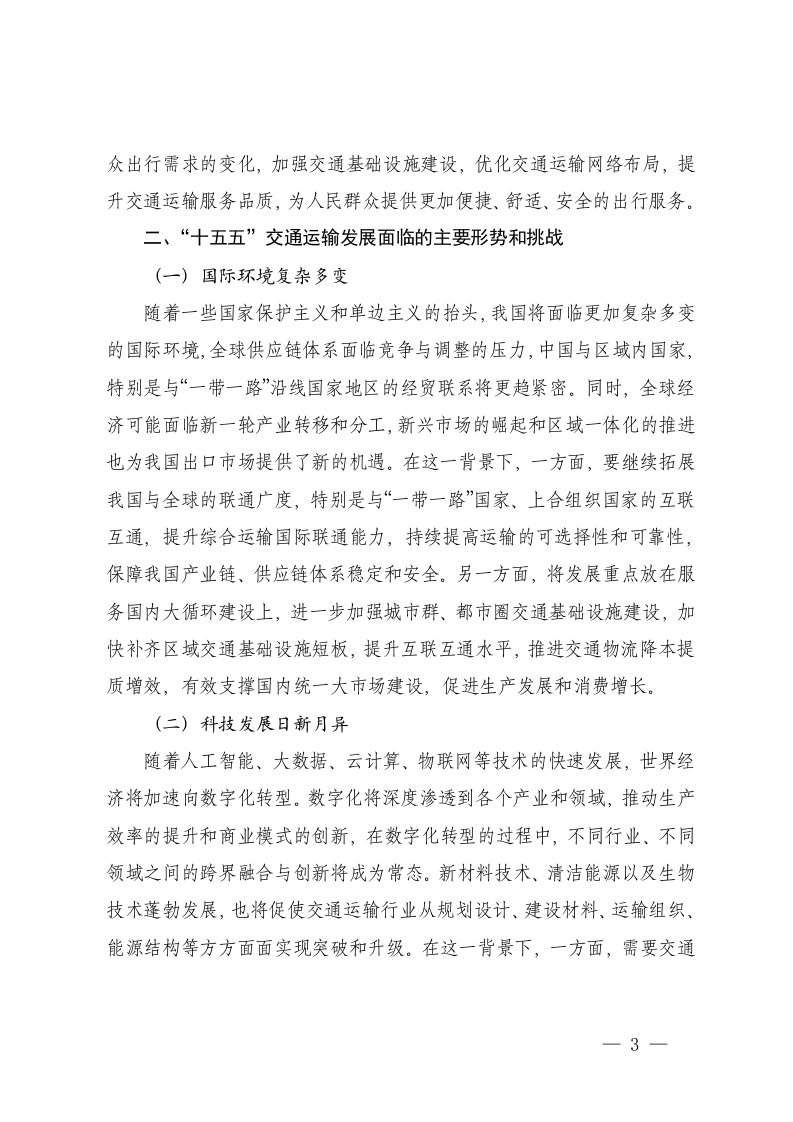 众出行需求的变化，加强交通基础设施建设，优化交通运输网络布局，提升交通运输服务品质，为人民群众提供更加便捷、舒适、安全的出行服务。

二、“十五五”交通运输发展面临的主要形势和挑战

（一）国际环境复杂多变

随着一些国家保护主义和单边主义的抬头，我国将面临更加复杂多变的国际环境，全球供应链体系面临竞争与调整的压力，中国与区域内国家，特别是与“一带一路”沿线国家地区的经贸联系将更趋紧密。同时，全球经济可能面临新一轮产业转移和分工，新兴市场的崛起和区域一体化的推进也为我国出口市场提供了新的机遇。在这一背景下，一方面，要继续拓展我国与全球的联通广度，特别是与“一带一路”国家、上合组织国家的互联互通，提升综合运输国际联通能力，持续提高运输的可选择性和可靠性，保障我国产业链、供应链体系稳定和安全。另一方面，将发展重点放在服务国内大循环建设上，进一步加强城市群、都市圈交通基础设施建设，加快补齐区域交通基础设施短板，提升互联互通水平，推进交通物流降本提质增效，有效支撑国内统一大市场建设，促进生产发展和消费增长。

（二）科技发展日新月异

随着人工智能、大数据、云计算、物联网等技术的快速发展，世界经济将加速向数字化转型。数字化将深度渗透到各个产业和领域，推动生产效率的提升和商业模式的创新，在数字化转型的过程中，不同行业、不同领域之间的跨界融合与创新将成为常态。新材料技术、清洁能源以及生物技术蓬勃发展，也将促使交通运输行业从规划设计、建设材料、运输组织、能源结构等方方面面实现突破和升级。在这一背景下，一方面，需要交通

— 3 —